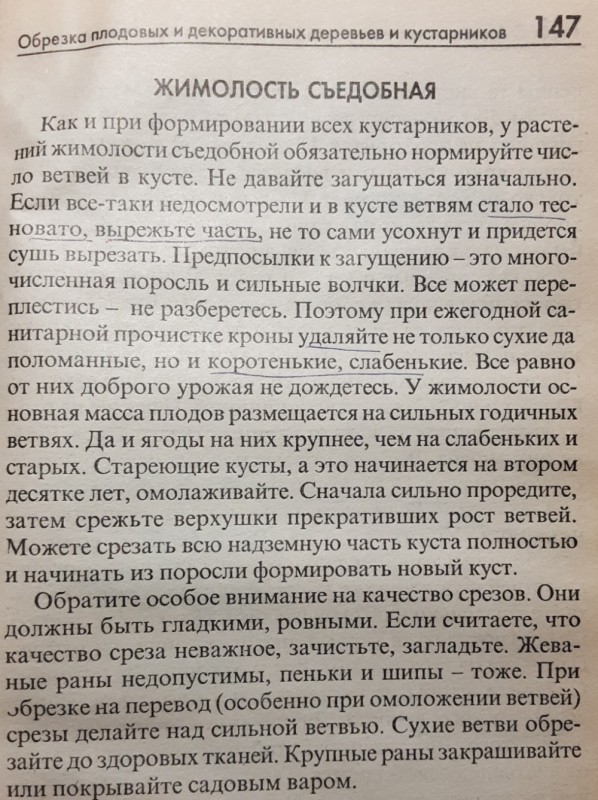 Обрезка плодовых и декоративных деревьев и кустарников 147

ЖИМОЛОСТЬ СЪЕДОБНАЯ

Как и при формировании всех кустарников, у растений жимолости съедобной обязательно нормируйте число ветвей в кусте. Не давайте загущаться изначально. Если все-таки недосмотрели и в кусте ветвям стало тесновато, вырежьте часть, не то сами усохнут и придется сушь вырезать. Предпосылки к загущению – это многочисленная поросль и сильные волчки. Все может переплестись – не разберетесь. Поэтому при ежегодной санитарной прочистке кроны удаляйте не только сухие да поломанные, но и коротенькие, слабенькие. Все равно от них доброго урожая не дождетесь. У жимолости основная масса плодов размещается на сильных годичных ветвях. Да и ягоды на них крупнее, чем на слабеньких и старых. Стареющие кусты, а это начинается на втором десятке лет, омолаживайте. Сначала сильно проредите, затем срежьте верхушки прекративших рост ветвей. Можете срезать всю надземную часть куста полностью и начинать из поросли формировать новый куст.

Обратите особое внимание на качество срезов. Они должны быть гладкими, ровными. Если считаете, что качество среза неважное, зачистьте, загладьте. Жеваные раны недопустимы, пеньки и шипы – тоже. При обрезке на перевод (особенно при омоложении ветвей) срезы делайте над сильной ветвью. Сухие ветви обрезайте до здоровых тканей. Крупные раны закрашивайте или покрывайте садовым варом.